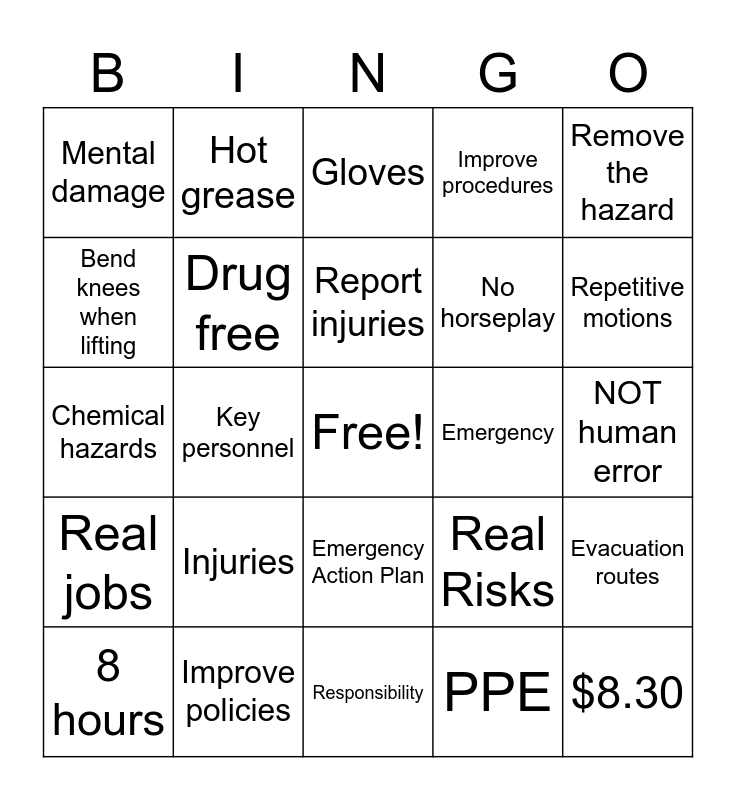 | B | I | N | G | O |
|---|---|---|---|---|
| Mental damage | Hot grease | Gloves | Improve procedures | Remove the hazard |
| Bend knees when lifting | Drug free | Report injuries | No horseplay | Repetitive motions |
| Chemical hazards | Key personnel | Free! | Emergency | NOT human error |
| Real jobs | Injuries | Emergency Action Plan | Real Risks | Evacuation routes |
| 8 hours | Improve policies | Responsibility | PPE | $8.30 |